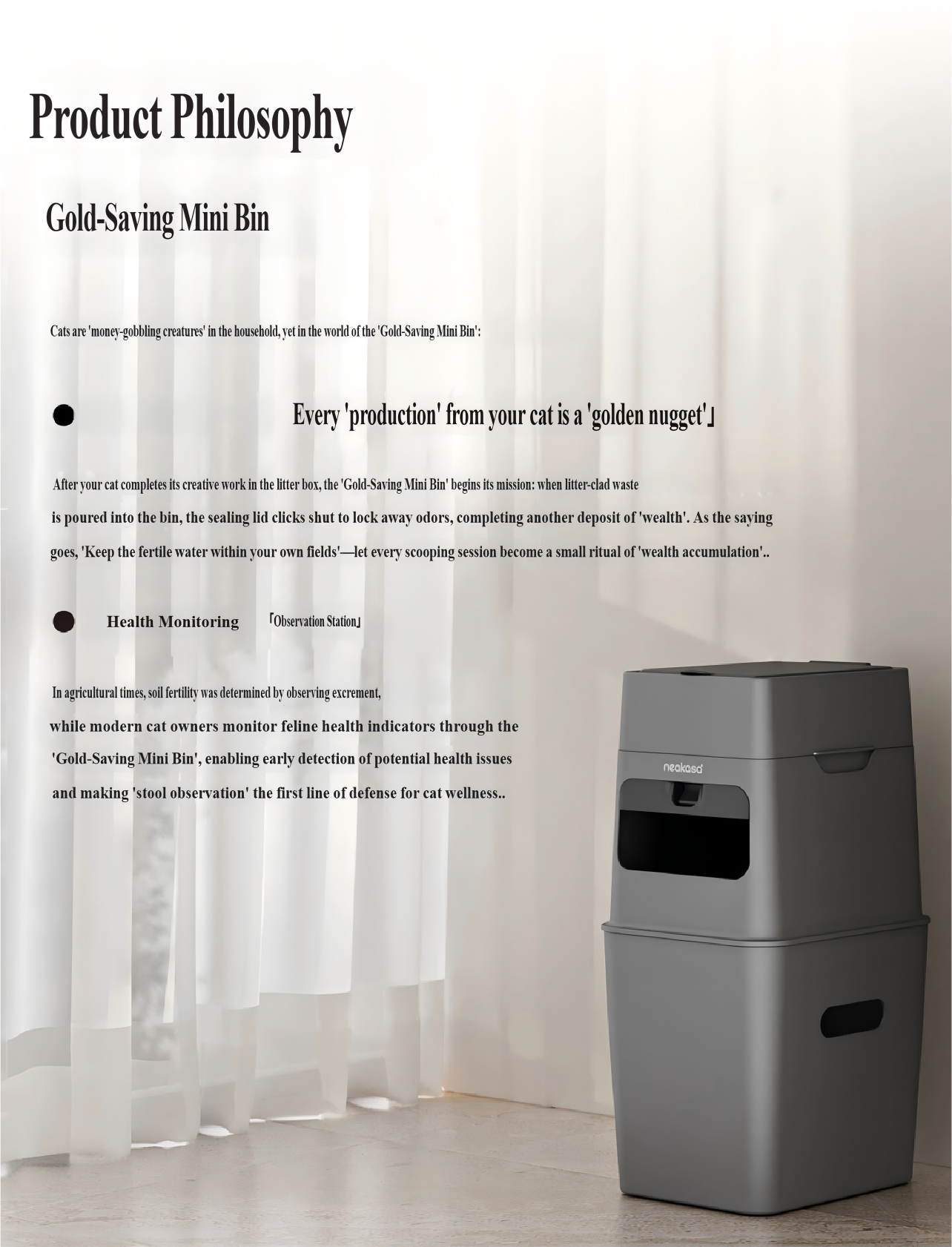 Product Philosophy

Gold-Saving Mini Bin

Cats are 'money-gobbling creatures' in the household, yet in the world of the 'Gold-Saving Mini Bin':

• Every 'production' from your cat is a 'golden nugget'」

After your cat completes its creative work in the litter box, the 'Gold-Saving Mini Bin' begins its mission: when litter-clad waste is poured into the bin, the sealing lid clicks shut to lock away odors, completing another deposit of 'wealth'. As the saying goes, 'Keep the fertile water within your own fields'—let every scooping session become a small ritual of 'wealth accumulation'..

• Health Monitoring 「Observation Station」

In agricultural times, soil fertility was determined by observing excrement, while modern cat owners monitor feline health indicators through the 'Gold-Saving Mini Bin', enabling early detection of potential health issues and making 'stool observation' the first line of defense for cat wellness..

neakasa